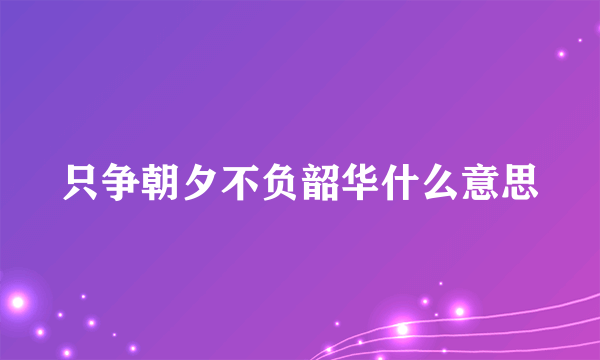 只争朝夕不负韶华什么意思